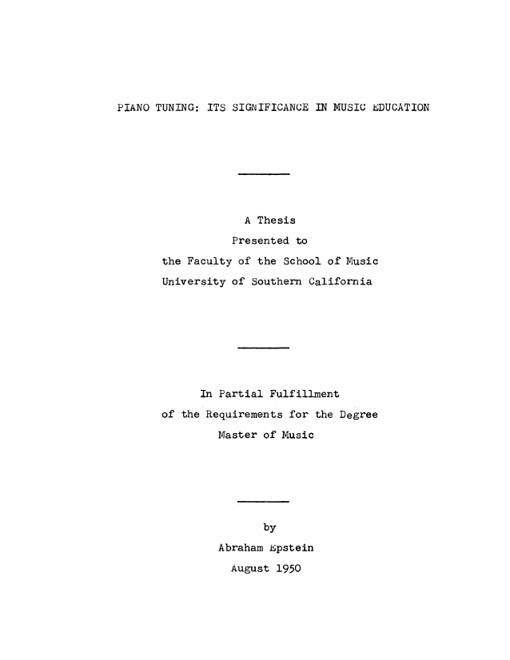 PIANO TUNING: ITS SIGNIFICANCE IN MUSIC EDUCATION

A Thesis
Presented to
the Faculty of the School of Music
University of Southern California

In Partial Fulfillment
of the Requirements for the Degree
Master of Music

by
Abraham Epstein
August 1950